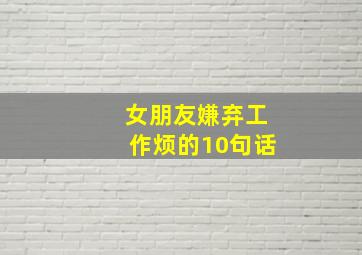 女朋友嫌弃工作烦的10句话